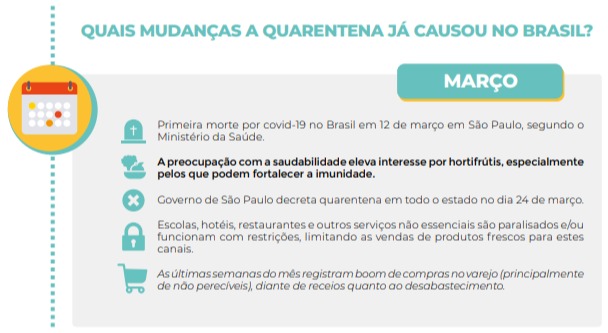 QUAIS MUDANÇAS A QUARENTENA JÁ CAUSOU NO BRASIL?

MARÇO

Primeira morte por covid-19 no Brasil em 12 de março em São Paulo, segundo o Ministério da Saúde.

A preocupação com a saudabilidade eleva interesse por hortifrútis, especialmente pelos que podem fortalecer a imunidade.

Governo de São Paulo decreta quarentena em todo o estado no dia 24 de março.

Escolas, hotéis, restaurantes e outros serviços não essenciais são paralisados e/ou funcionam com restrições, limitando as vendas de produtos frescos para estes canais.

As últimas semanas do mês registram boom de compras no varejo (principalmente de não perecíveis), diante de receios quanto ao desabastecimento.